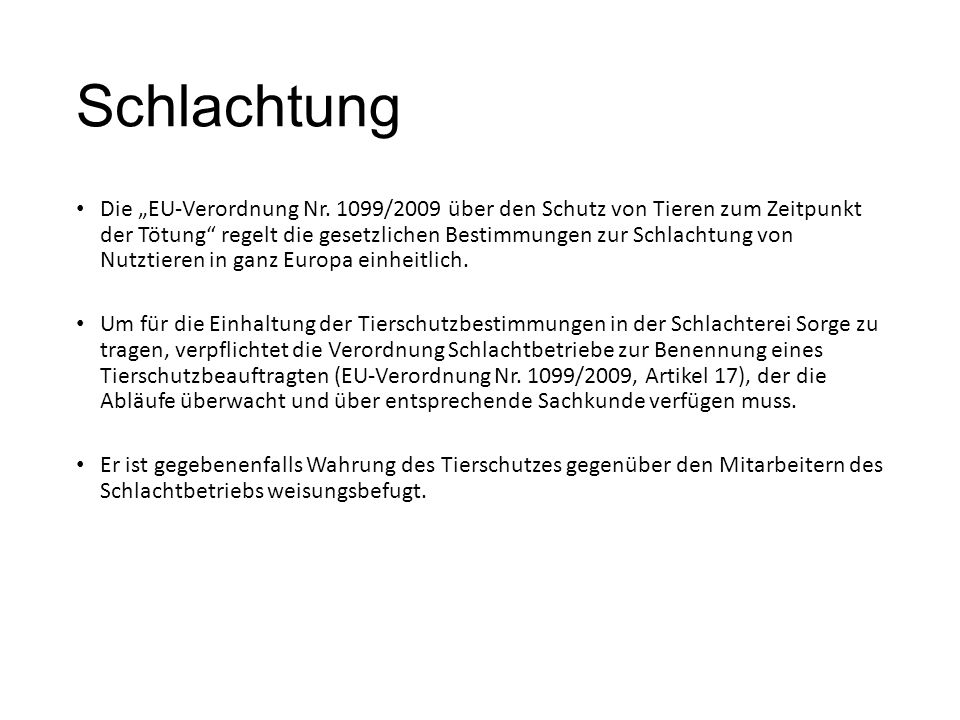 Schlachtung

• Die „EU-Verordnung Nr. 1099/2009 über den Schutz von Tieren zum Zeitpunkt der Tötung“ regelt die gesetzlichen Bestimmungen zur Schlachtung von Nutztieren in ganz Europa einheitlich.

• Um für die Einhaltung der Tierschutzbestimmungen in der Schlachterei Sorge zu tragen, verpflichtet die Verordnung Schlachtbetriebe zur Benennung eines Tierschutzbeauftragten (EU-Verordnung Nr. 1099/2009, Artikel 17), der die Abläufe überwacht und über entsprechende Sachkunde verfügen muss.

• Er ist gegebenenfalls Wahrung des Tierschutzes gegenüber den Mitarbeitern des Schlachtbetriebs weisungsbefugt.